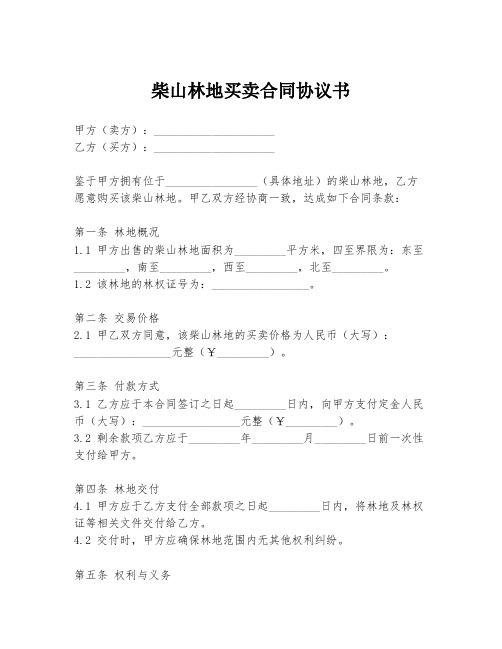 柴山林地买卖合同协议书

甲方（卖方）：____________________
乙方（买方）：____________________

鉴于甲方拥有位于________________（具体地址）的柴山林地，乙方愿意购买该柴山林地。甲乙双方经协商一致，达成如下合同条款：

第一条 林地概况
1.1 甲方出售的柴山林地面积为________平方米，四至界限为：东至________，南至________，西至________，北至________。
1.2 该林地的林权证号为：________________。

第二条 交易价格
2.1 甲乙双方同意，该柴山林地的买卖价格为人民币（大写）：________________元整（￥________）。

第三条 付款方式
3.1 乙方应于本合同签订之日起________日内，向甲方支付定金人民币（大写）：________________元整（￥________）。
3.2 剩余款项乙方应于________年________月________日前一次性支付给甲方。

第四条 林地交付
4.1 甲方应于乙方支付全部款项之日起________日内，将林地及林权证等相关文件交付给乙方。
4.2 交付时，甲方应确保林地范围内无其他权利纠纷。

第五条 权利与义务